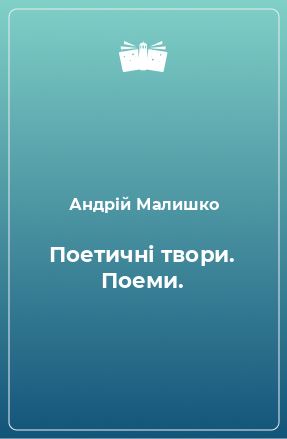 Андрій Малишко

Поетичні твори. Поеми.